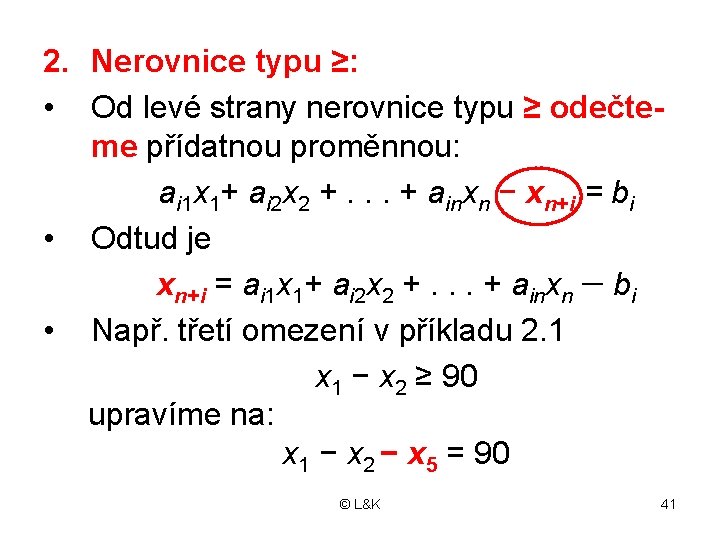 2. Nerovnice typu ≥:

• Od levé strany nerovnice typu ≥ odečteme přídatnou proměnnou:

$a_{i1}x_1 + a_{i2}x_2 + . . . + a_{in}x_n - x_{n+i} = b_i$

• Odtud je

$x_{n+i} = a_{i1}x_1 + a_{i2}x_2 + . . . + a_{in}x_n - b_i$

• Např. třetí omezení v příkladu 2.1

$x_1 - x_2 \geq 90$

upravíme na:

$x_1 - x_2 - x_5 = 90$

© L&K

41